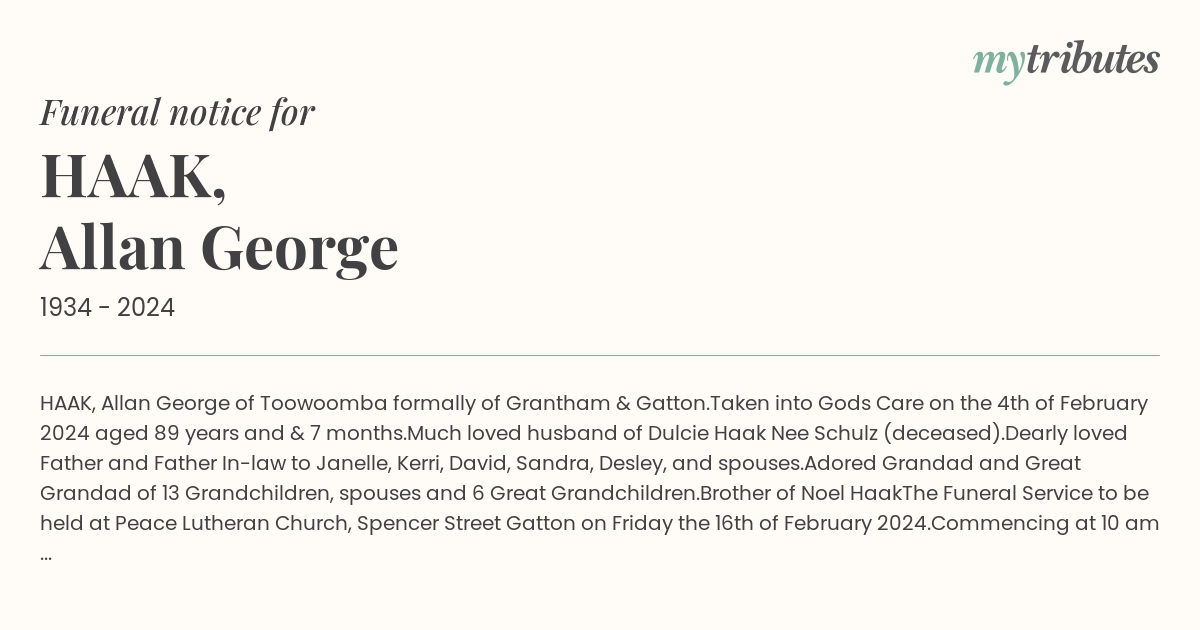 mytributes

Funeral notice for

HAAK,
Allan George

1934 - 2024

HAAK, Allan George of Toowoomba formally of Grantham & Gatton.Taken into Gods Care on the 4th of February 2024 aged 89 years and & 7 months.Much loved husband of Dulcie Haak Nee Schulz (deceased).Dearly loved Father and Father In-law to Janelle, Kerri, David, Sandra, Desley, and spouses.Adored Grandad and Great Grandad of 13 Grandchildren, spouses and 6 Great Grandchildren.Brother of Noel HaakThe Funeral Service to be held at Peace Lutheran Church, Spencer Street Gatton on Friday the 16th of February 2024.Commencing at 10 am ...